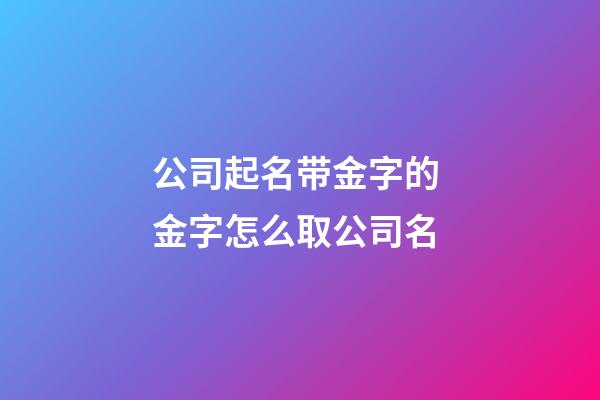 公司起名带金字的
金字怎么取公司名